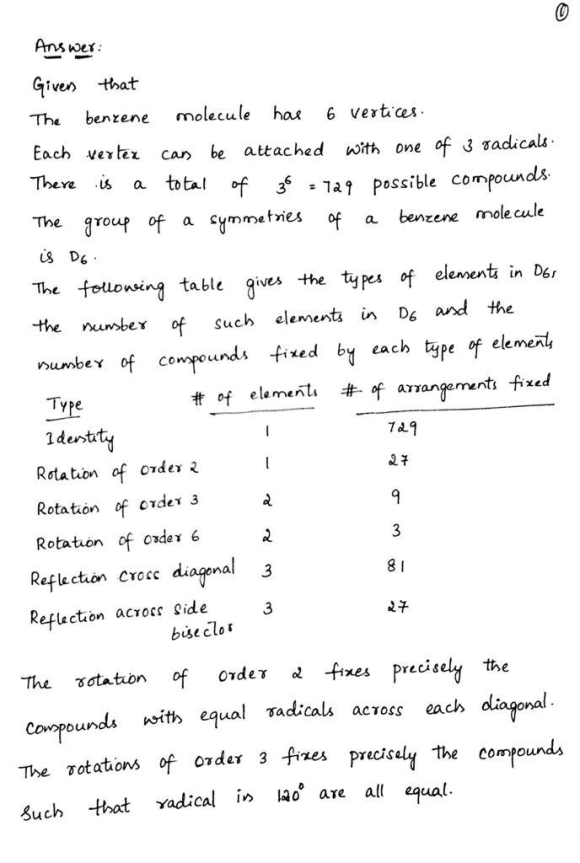 ①

Answer:

Given that
The benzene molecule has 6 vertices.
Each vertex can be attached with one of 3 radicals.
There is a total of $3^6 = 729$ possible compounds.
The group of a symmetries of a benzene molecule is $D_6$.
The following table gives the types of elements in $D_6$, the number of such elements in $D_6$ and the number of compounds fixed by each type of elements

| Type | # of elements | # of arrangements fixed |
|---|---|---|
| Identity | 1 | 729 |
| Rotation of order 2 | 1 | 27 |
| Rotation of order 3 | 2 | 9 |
| Rotation of order 6 | 2 | 3 |
| Reflection cross diagonal | 3 | 81 |
| Reflection across side bisector | 3 | 27 |

The rotation of order 2 fixes precisely the compounds with equal radicals across each diagonal.
The rotations of order 3 fixes precisely the compounds such that radical in $120^\circ$ are all equal.